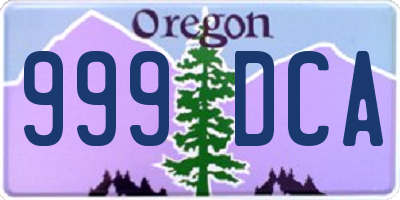 Oregon

999 DCA